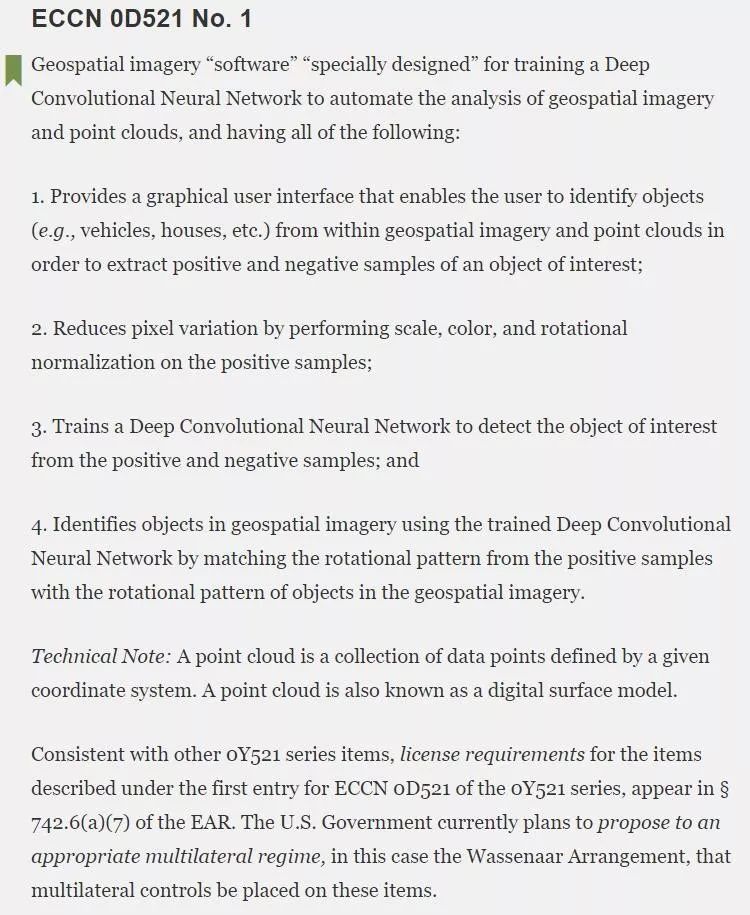 ECCN 0D521 No. 1

Geospatial imagery “software” “specially designed” for training a Deep Convolutional Neural Network to automate the analysis of geospatial imagery and point clouds, and having all of the following:

1. Provides a graphical user interface that enables the user to identify objects (e.g., vehicles, houses, etc.) from within geospatial imagery and point clouds in order to extract positive and negative samples of an object of interest;

2. Reduces pixel variation by performing scale, color, and rotational normalization on the positive samples;

3. Trains a Deep Convolutional Neural Network to detect the object of interest from the positive and negative samples; and

4. Identifies objects in geospatial imagery using the trained Deep Convolutional Neural Network by matching the rotational pattern from the positive samples with the rotational pattern of objects in the geospatial imagery.

Technical Note: A point cloud is a collection of data points defined by a given coordinate system. A point cloud is also known as a digital surface model.

Consistent with other 0Y521 series items, license requirements for the items described under the first entry for ECCN 0D521 of the 0Y521 series, appear in § 742.6(a)(7) of the EAR. The U.S. Government currently plans to propose to an appropriate multilateral regime, in this case the Wassenaar Arrangement, that multilateral controls be placed on these items.